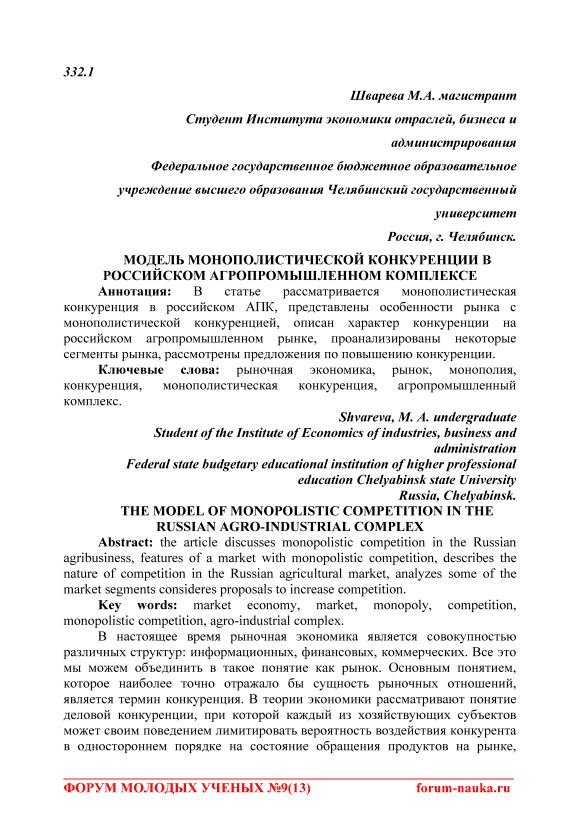 332.1

Шварева М.А. магистрант

Студент Института экономики отраслей, бизнеса и администрирования

Федеральное государственное бюджетное образовательное учреждение высшего образования Челябинский государственный университет

Россия, г. Челябинск.

МОДЕЛЬ МОНОПОЛИСТИЧЕСКОЙ КОНКУРЕНЦИИ В РОССИЙСКОМ АГРОПРОМЫШЛЕННОМ КОМПЛЕКСЕ

Аннотация: В статье рассматривается монополистическая конкуренция в российском АПК, представлены особенности рынка с монополистической конкуренцией, описан характер конкуренции на российском агропромышленном рынке, проанализированы некоторые сегменты рынка, рассмотрены предложения по повышению конкуренции.

Ключевые слова: рыночная экономика, рынок, монополия, конкуренция, монополистическая конкуренция, агропромышленный комплекс.

Shvareva, M. A. undergraduate

Student of the Institute of Economics of industries, business and administration

Federal state budgetary educational institution of higher professional education Chelyabinsk state University

Russia, Chelyabinsk.

THE MODEL OF MONOPOLISTIC COMPETITION IN THE RUSSIAN AGRO-INDUSTRIAL COMPLEX

Abstract: the article discusses monopolistic competition in the Russian agribusiness, features of a market with monopolistic competition, describes the nature of competition in the Russian agricultural market, analyzes some of the market segments consideres proposals to increase competition.

Key words: market economy, market, monopoly, competition, monopolistic competition, agro-industrial complex.

В настоящее время рыночная экономика является совокупностью различных структур: информационных, финансовых, коммерческих. Все это мы можем объединить в такое понятие как рынок. Основным понятием, которое наиболее точно отражало бы сущность рыночных отношений, является термин конкуренция. В теории экономики рассматривают понятие деловой конкуренции, при которой каждый из хозяйствующих субъектов может своим поведением лимитировать вероятность воздействия конкурента в одностороннем порядке на состояние обращения продуктов на рынке,

ФОРУМ МОЛОДЫХ УЧЕНЫХ №9(13) forum-nauka.ru